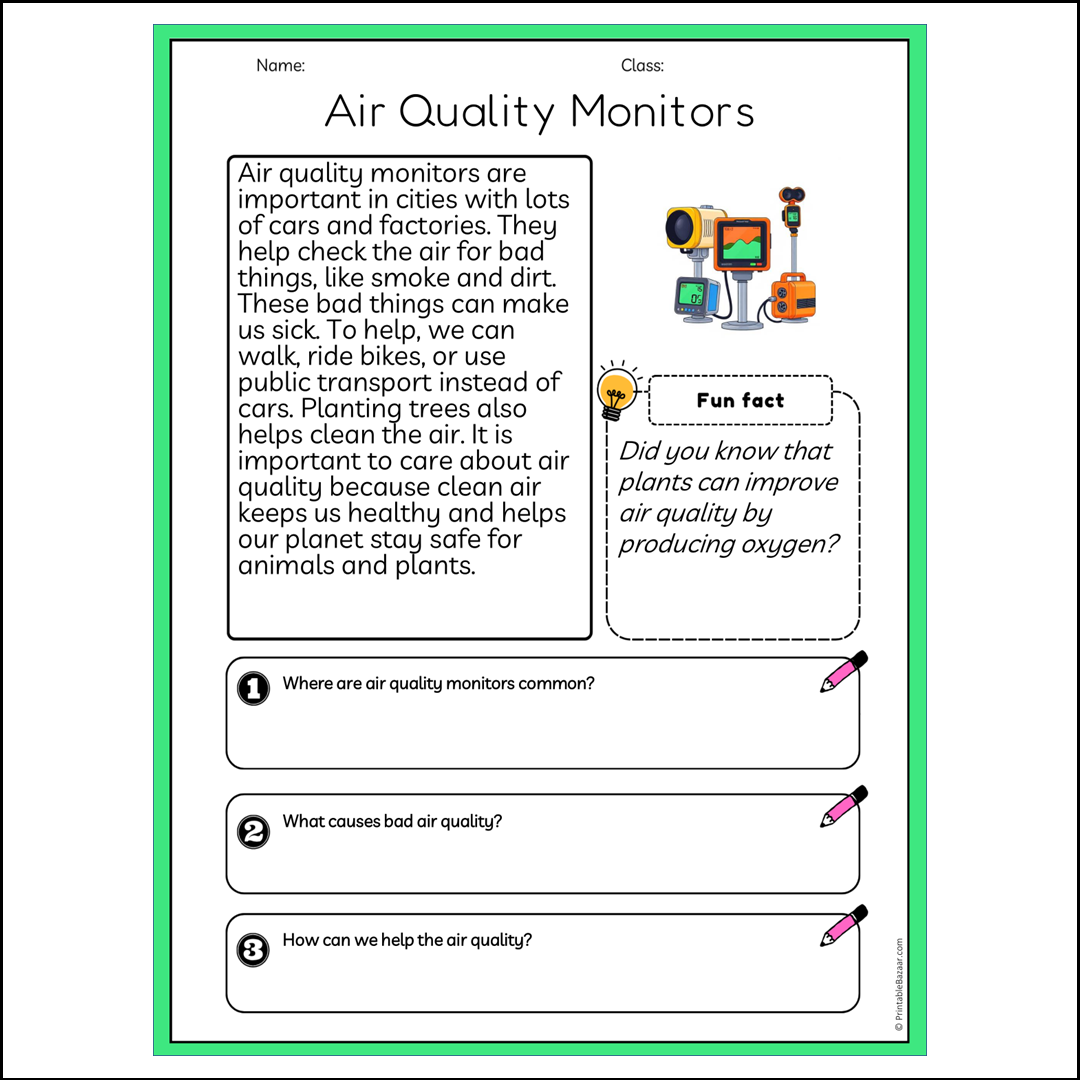 Name: Class:

Air Quality Monitors

Air quality monitors are important in cities with lots of cars and factories. They help check the air for bad things, like smoke and dirt. These bad things can make us sick. To help, we can walk, ride bikes, or use public transport instead of cars. Planting trees also helps clean the air. It is important to care about air quality because clean air keeps us healthy and helps our planet stay safe for animals and plants.

Fun fact

Did you know that plants can improve air quality by producing oxygen?

1 Where are air quality monitors common?

2 What causes bad air quality?

3 How can we help the air quality?

© PrintableBazaar.com